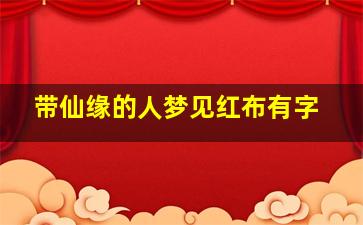 带仙缘的人梦见红布有字